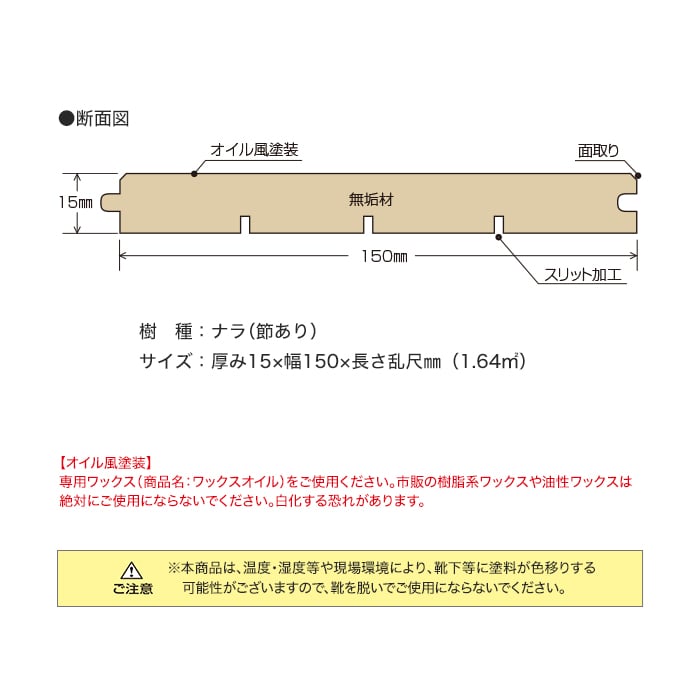 ●断面図

オイル風塗装

面取り

15㎜

無垢材

150㎜

スリット加工

樹　種：ナラ（節あり）
サイズ：厚み15×幅150×長さ乱尺㎜（1.64㎡）

【オイル風塗装】
専用ワックス（商品名：ワックスオイル）をご使用ください。市販の樹脂系ワックスや油性ワックスは絶対にご使用にならないでください。白化する恐れがあります。

ご注意
※本商品は、温度・湿度等や現場環境により、靴下等に塗料が色移りする可能性がございますので、靴を脱いでご使用にならないでください。